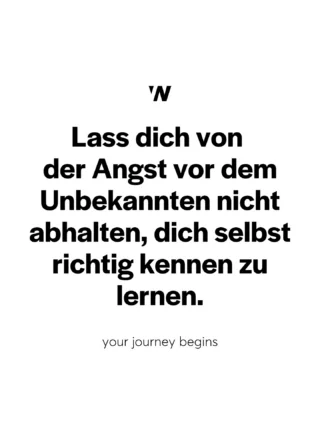 'W

Lass dich von der Angst vor dem Unbekannten nicht abhalten, dich selbst richtig kennen zu lernen.

your journey begins